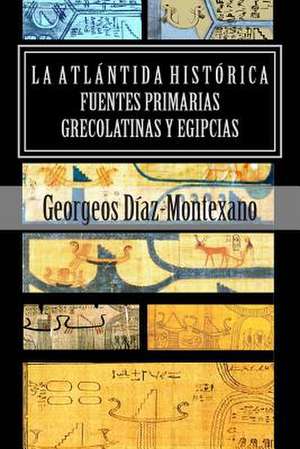 LA ATLÁNTIDA HISTÓRICA
FUENTES PRIMARIAS GRECOLATINAS Y EGIPCIAS

Georgeos Díaz-Montexano